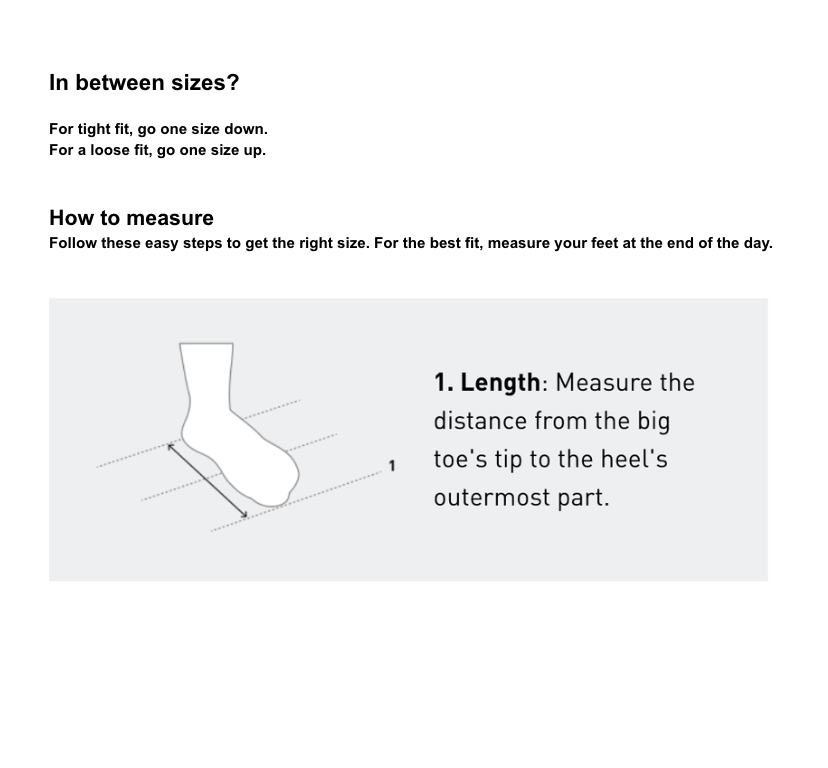 In between sizes?

For tight fit, go one size down.
For a loose fit, go one size up.

How to measure
Follow these easy steps to get the right size. For the best fit, measure your feet at the end of the day.

1

1. Length: Measure the distance from the big toe's tip to the heel's outermost part.